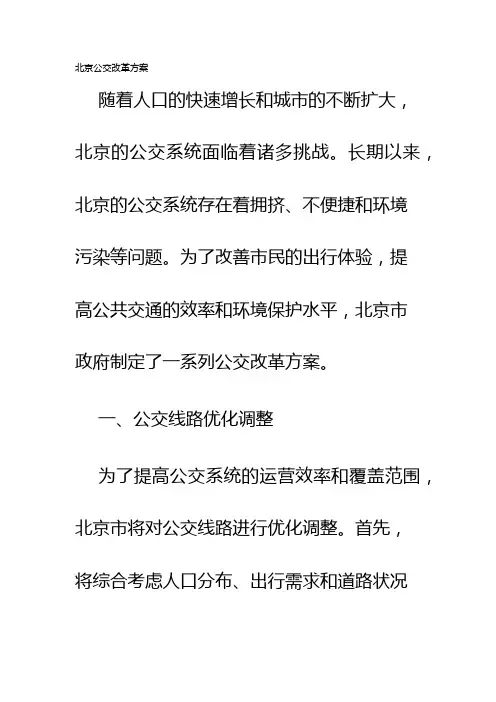 北京公交改革方案

随着人口的快速增长和城市的不断扩大，北京的公交系统面临着诸多挑战。长期以来，北京的公交系统存在着拥挤、不便捷和环境污染等问题。为了改善市民的出行体验，提高公共交通的效率和环境保护水平，北京市政府制定了一系列公交改革方案。

一、公交线路优化调整

为了提高公交系统的运营效率和覆盖范围，北京市将对公交线路进行优化调整。首先，将综合考虑人口分布、出行需求和道路状况